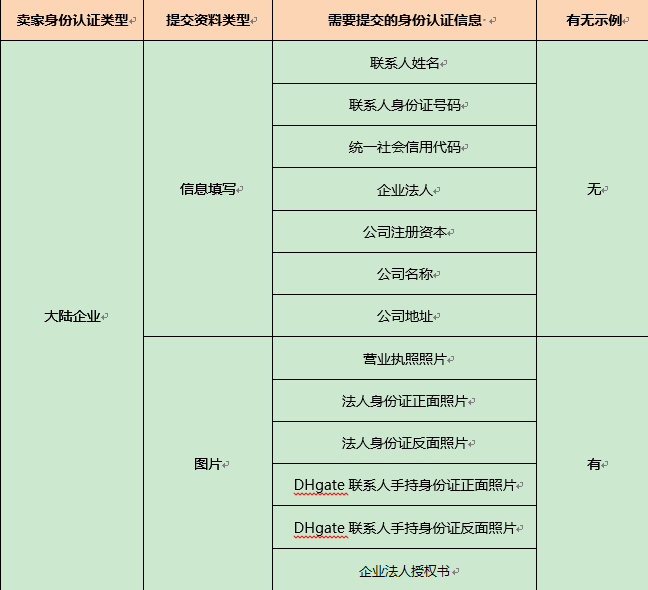 | 卖家身份认证类型 | 提交资料类型 | 需要提交的身份认证信息 | 有无示例 |
|---|---|---|---|
| 大陆企业 | 信息填写 | 联系人姓名 | 无 |
| | | 联系人身份证号码 | |
| | | 统一社会信用代码 | |
| | | 企业法人 | |
| | | 公司注册资本 | |
| | | 公司名称 | |
| | | 公司地址 | |
| | 图片 | 营业执照照片 | 有 |
| | | 法人身份证正面照片 | |
| | | 法人身份证反面照片 | |
| | | DHgate 联系人手持身份证正面照片 | |
| | | DHgate 联系人手持身份证反面照片 | |
| | | 企业法人授权书 | |